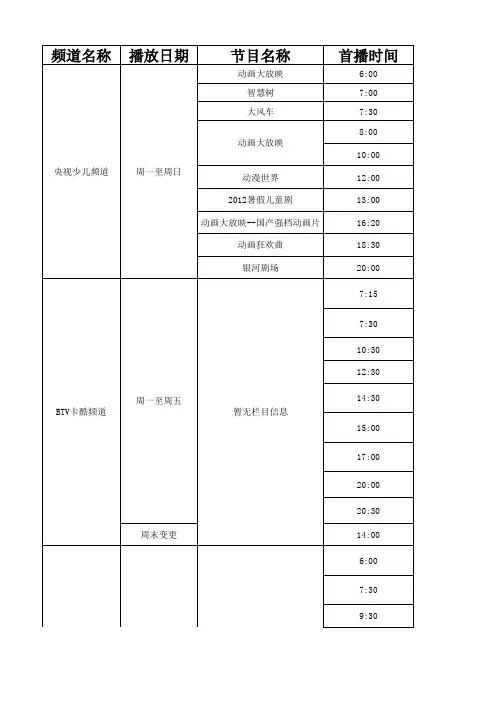 | 频道名称 | 播放日期 | 节目名称 | 首播时间 |
|---|---|---|---|
| 央视少儿频道 | 周一至周日 | 动画大放映 | 6:00 |
| | | 智慧树 | 7:00 |
| | | 大风车 | 7:30 |
| | | 动画大放映 | 8:00 |
| | | | 10:00 |
| | | 动漫世界 | 12:00 |
| | | 2012暑假儿童剧 | 13:00 |
| | | 动画大放映--国产强档动画片 | 16:20 |
| | | 动画狂欢曲 | 18:30 |
| | | 银河剧场 | 20:00 |
| BTV卡酷频道 | 周一至周五 | 暂无栏目信息 | 7:15 |
| | | | 7:30 |
| | | | 10:30 |
| | | | 12:30 |
| | | | 14:30 |
| | | | 15:00 |
| | | | 17:00 |
| | | | 20:00 |
| | | | 20:30 |
| | 周末变更 | | 14:00 |
| | | | 6:00 |
| | | | 7:30 |
| | | | 9:30 |